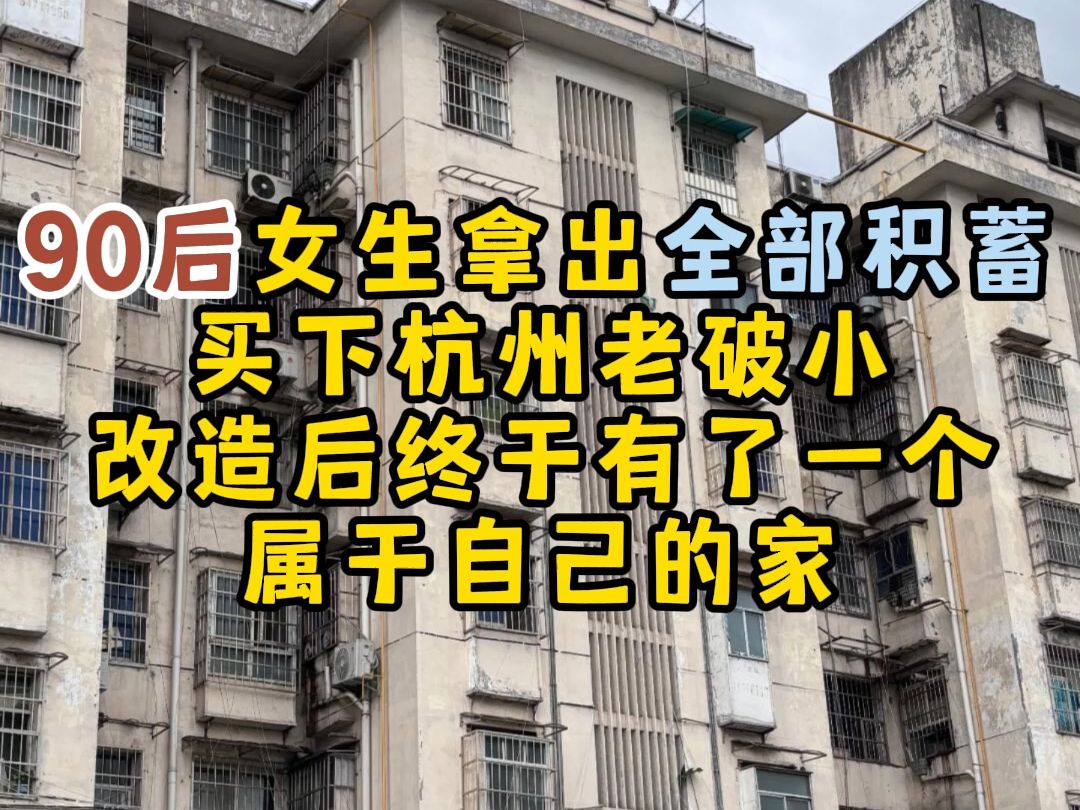 90后女生拿出全部积蓄
买下杭州老破小
改造后终于有了一个
属于自己的家